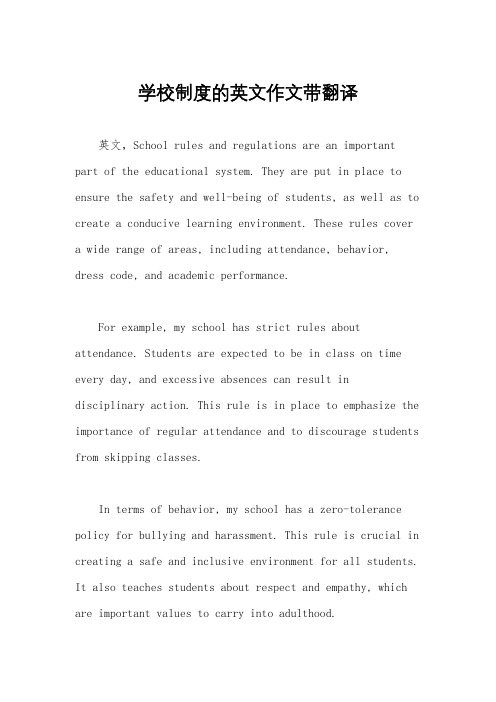 学校制度的英文作文带翻译

英文，School rules and regulations are an important part of the educational system. They are put in place to ensure the safety and well-being of students, as well as to create a conducive learning environment. These rules cover a wide range of areas, including attendance, behavior, dress code, and academic performance.

For example, my school has strict rules about attendance. Students are expected to be in class on time every day, and excessive absences can result in disciplinary action. This rule is in place to emphasize the importance of regular attendance and to discourage students from skipping classes.

In terms of behavior, my school has a zero-tolerance policy for bullying and harassment. This rule is crucial in creating a safe and inclusive environment for all students. It also teaches students about respect and empathy, which are important values to carry into adulthood.